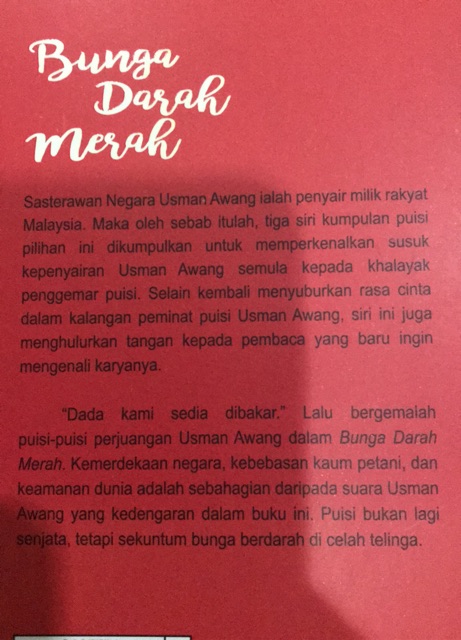 Bunga
Darah
Merah

Sasterawan Negara Usman Awang ialah penyair milik rakyat Malaysia. Maka oleh sebab itulah, tiga siri kumpulan puisi pilihan ini dikumpulkan untuk memperkenalkan susuk kepenyairan Usman Awang semula kepada khalayak penggemar puisi. Selain kembali menyuburkan rasa cinta dalam kalangan peminat puisi Usman Awang, siri ini juga menghulurkan tangan kepada pembaca yang baru ingin mengenali karyanya.

"Dada kami sedia dibakar." Lalu bergemalah puisi-puisi perjuangan Usman Awang dalam Bunga Darah Merah. Kemerdekaan negara, kebebasan kaum petani, dan keamanan dunia adalah sebahagian daripada suara Usman Awang yang kedengaran dalam buku ini. Puisi bukan lagi senjata, tetapi sekuntum bunga berdarah di celah telinga.